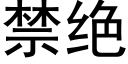 禁绝